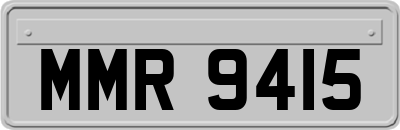 MMR 9415